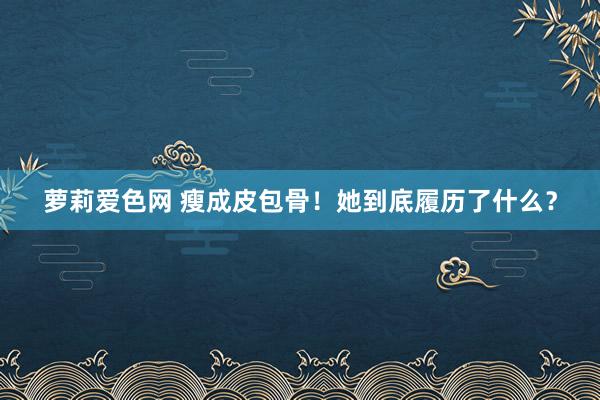 萝莉爱色网 瘦成皮包骨！她到底履历了什么？